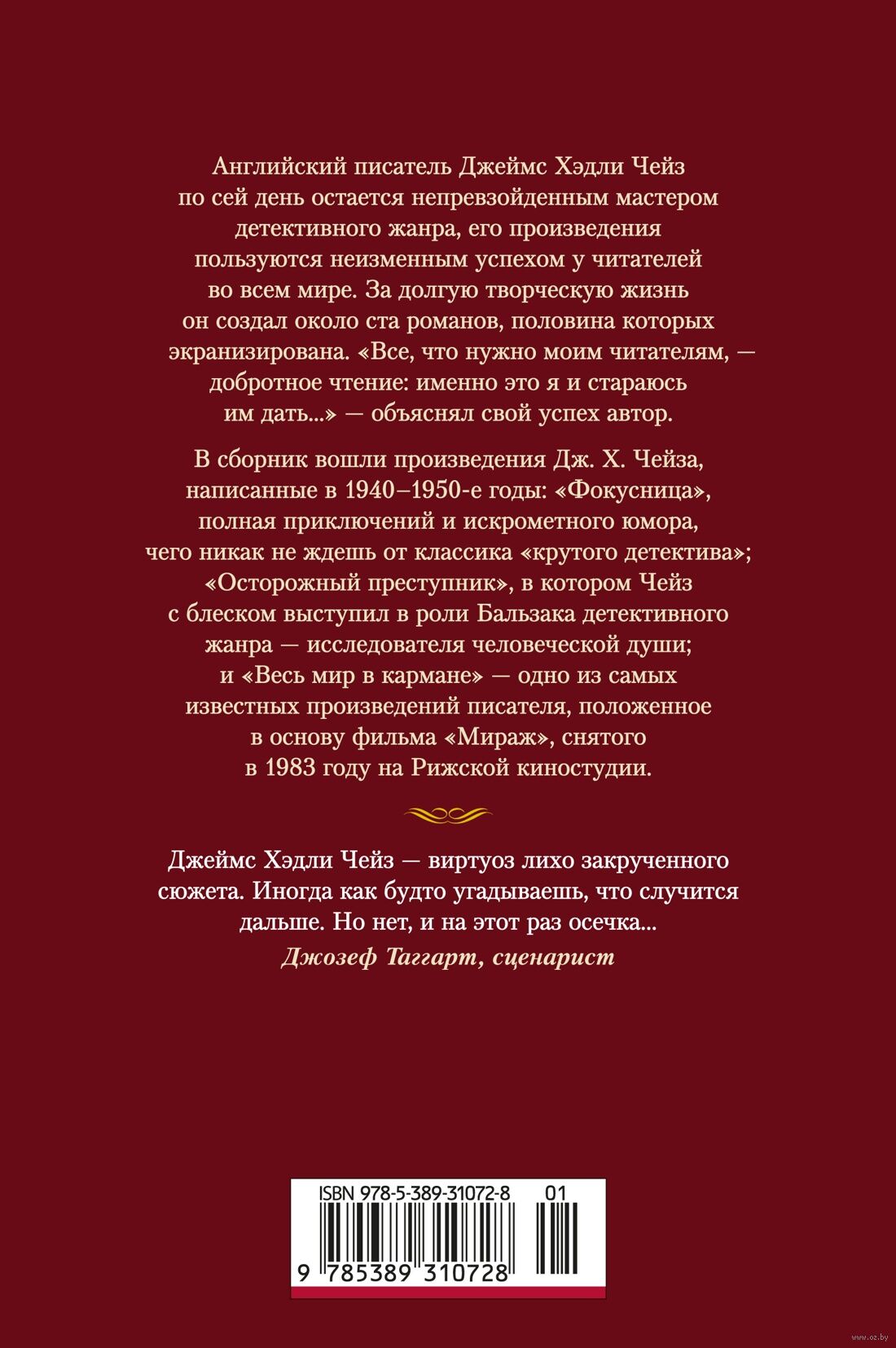 Английский писатель Джеймс Хэдли Чейз по сей день остается непревзойденным мастером детективного жанра, его произведения пользуются неизменным успехом у читателей во всем мире. За долгую творческую жизнь он создал около ста романов, половина которых экранизирована. «Все, что нужно моим читателям, — добротное чтение: именно это я и стараюсь им дать...» — объяснял свой успех автор.

В сборник вошли произведения Дж. Х. Чейза, написанные в 1940–1950-е годы: «Фокусница», полная приключений и искрометного юмора, чего никак не ждешь от классика «крутого детектива»; «Осторожный преступник», в котором Чейз с блеском выступил в роли Бальзака детективного жанра — исследователя человеческой души; и «Весь мир в кармане» — одно из самых известных произведений писателя, положенное в основу фильма «Мираж», снятого в 1983 году на Рижской киностудии.

Джеймс Хэдли Чейз — виртуоз лихо закрученного сюжета. Иногда как будто угадываешь, что случится дальше. Но нет, и на этот раз осечка...
Джозеф Таггарт, сценарист

ISBN 978-5-389-31072-8 01
9 785389 310728

www.oz.by